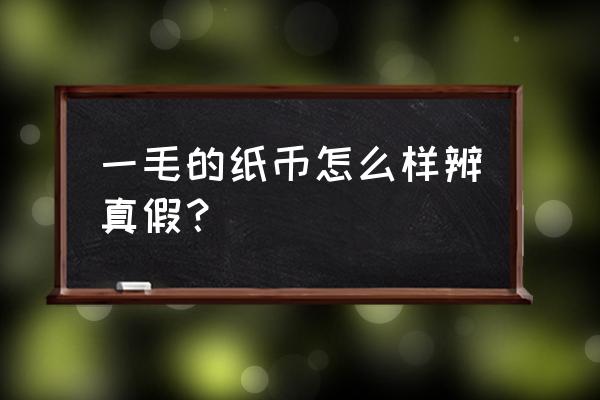 一毛的纸币怎么样辨真假？